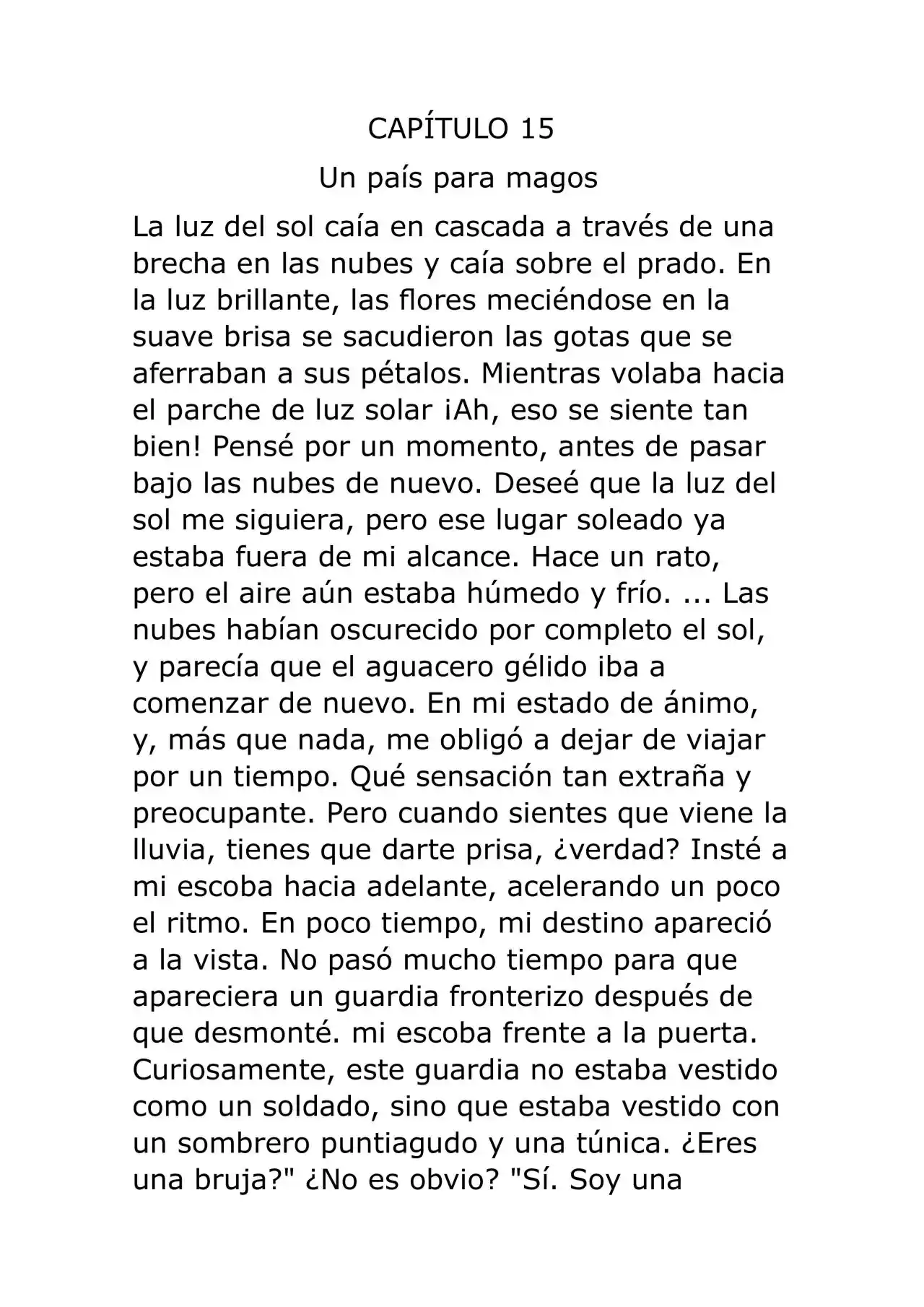 CAPÍTULO 15

Un país para magos

La luz del sol caía en cascada a través de una brecha en las nubes y caía sobre el prado. En la luz brillante, las flores meciéndose en la suave brisa se sacudieron las gotas que se aferraban a sus pétalos. Mientras volaba hacia el parche de luz solar ¡Ah, eso se siente tan bien! Pensé por un momento, antes de pasar bajo las nubes de nuevo. Deseé que la luz del sol me siguiera, pero ese lugar soleado ya estaba fuera de mi alcance. Hace un rato, pero el aire aún estaba húmedo y frío. ... Las nubes habían oscurecido por completo el sol, y parecía que el aguacero gélido iba a comenzar de nuevo. En mi estado de ánimo, y, más que nada, me obligó a dejar de viajar por un tiempo. Qué sensación tan extraña y preocupante. Pero cuando sientes que viene la lluvia, tienes que darte prisa, ¿verdad? Insté a mi escoba hacia adelante, acelerando un poco el ritmo. En poco tiempo, mi destino apareció a la vista. No pasó mucho tiempo para que apareciera un guardia fronterizo después de que desmonté. mi escoba frente a la puerta. Curiosamente, este guardia no estaba vestido como un soldado, sino que estaba vestido con un sombrero puntiagudo y una túnica. ¿Eres una bruja?" ¿No es obvio? "Sí. Soy una